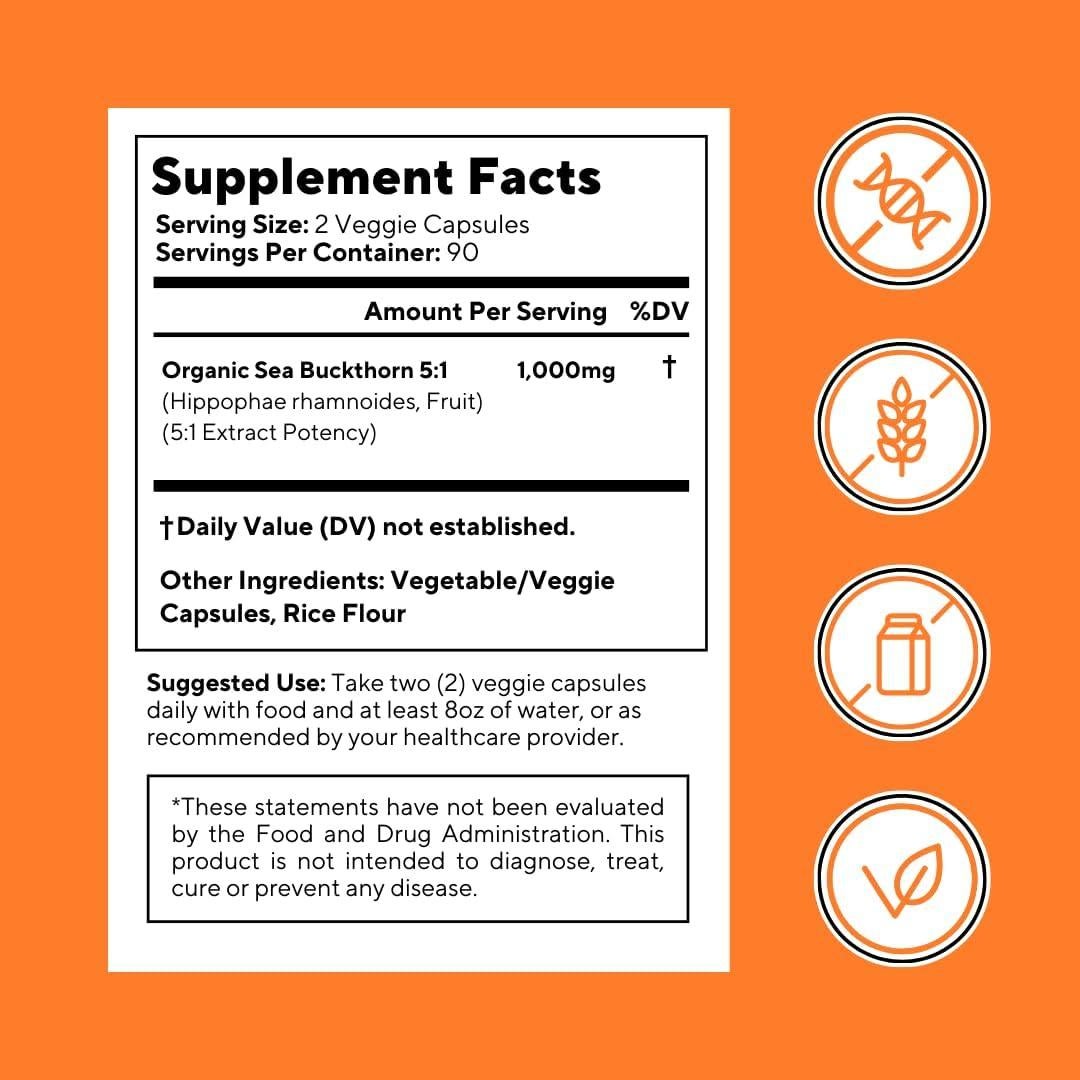 Supplement Facts
Serving Size: 2 Veggie Capsules
Servings Per Container: 90

| | Amount Per Serving | %DV |
|---|---|---|
| Organic Sea Buckthorn 5:1 (Hippophae rhamnoides, Fruit) (5:1 Extract Potency) | 1,000mg | † |

†Daily Value (DV) not established.

Other Ingredients: Vegetable/Veggie Capsules, Rice Flour

Suggested Use: Take two (2) veggie capsules daily with food and at least 8oz of water, or as recommended by your healthcare provider.

*These statements have not been evaluated by the Food and Drug Administration. This product is not intended to diagnose, treat, cure or prevent any disease.